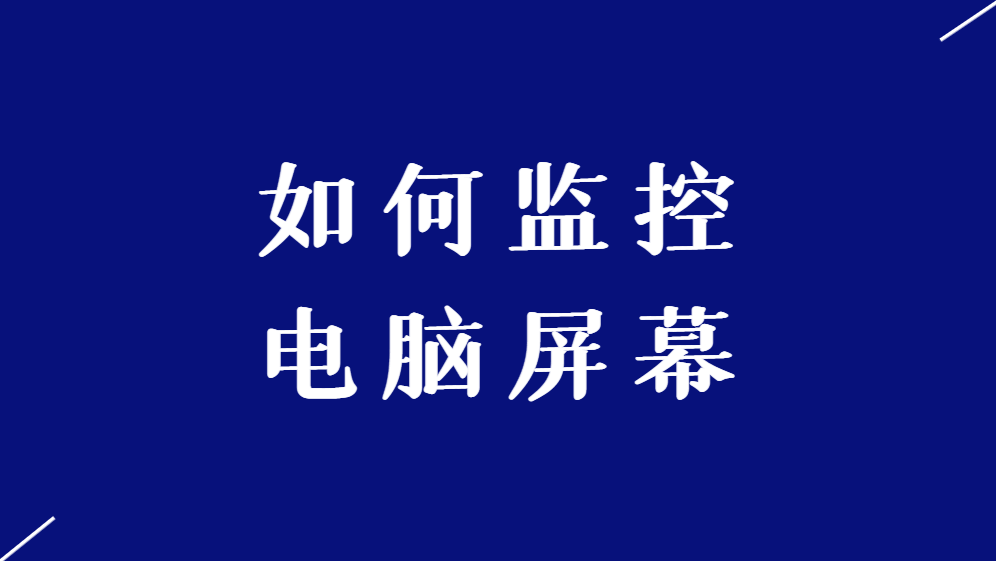 如何监控
电脑屏幕